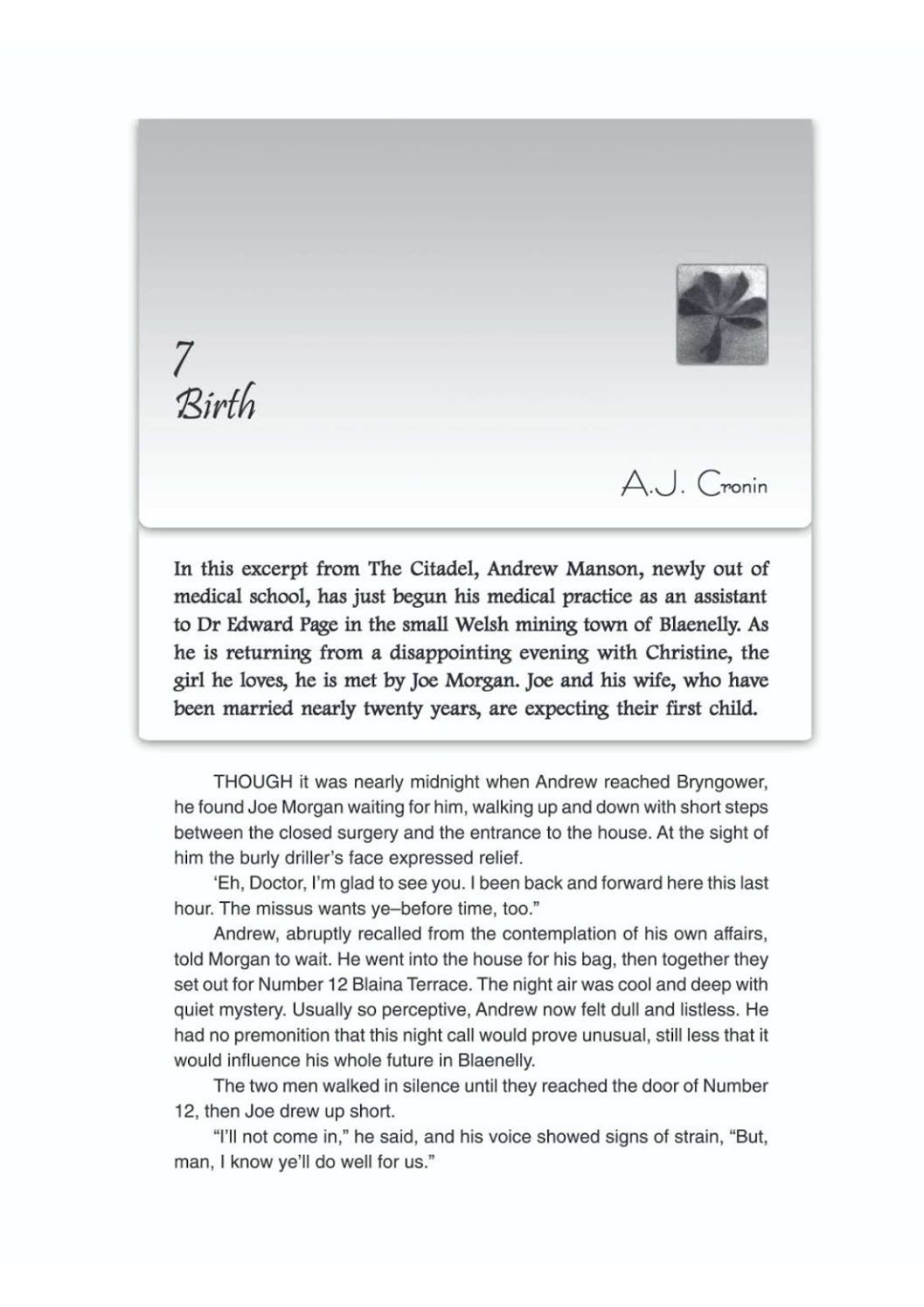 7
Birth

A.J. Cronin

In this excerpt from The Citadel, Andrew Manson, newly out of medical school, has just begun his medical practice as an assistant to Dr Edward Page in the small Welsh mining town of Blaenelly. As he is returning from a disappointing evening with Christine, the girl he loves, he is met by Joe Morgan. Joe and his wife, who have been married nearly twenty years, are expecting their first child.

THOUGH it was nearly midnight when Andrew reached Bryngower, he found Joe Morgan waiting for him, walking up and down with short steps between the closed surgery and the entrance to the house. At the sight of him the burly driller's face expressed relief.

'Eh, Doctor, I'm glad to see you. I been back and forward here this last hour. The missus wants ye–before time, too."

Andrew, abruptly recalled from the contemplation of his own affairs, told Morgan to wait. He went into the house for his bag, then together they set out for Number 12 Blaina Terrace. The night air was cool and deep with quiet mystery. Usually so perceptive, Andrew now felt dull and listless. He had no premonition that this night call would prove unusual, still less that it would influence his whole future in Blaenelly.

The two men walked in silence until they reached the door of Number 12, then Joe drew up short.

"I'll not come in," he said, and his voice showed signs of strain, "But, man, I know ye'll do well for us."